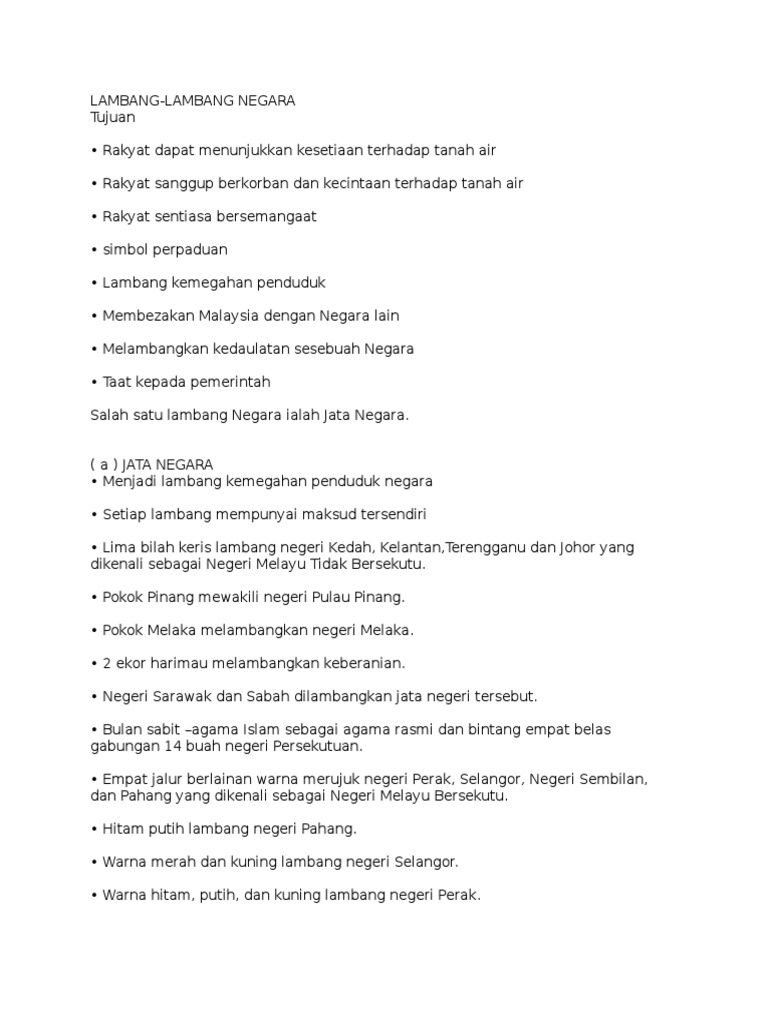 LAMBANG-LAMBANG NEGARA
Tujuan

• Rakyat dapat menunjukkan kesetiaan terhadap tanah air

• Rakyat sanggup berkorban dan kecintaan terhadap tanah air

• Rakyat sentiasa bersemangaat

• simbol perpaduan

• Lambang kemegahan penduduk

• Membezakan Malaysia dengan Negara lain

• Melambangkan kedaulatan sesebuah Negara

• Taat kepada pemerintah

Salah satu lambang Negara ialah Jata Negara.

( a ) JATA NEGARA
• Menjadi lambang kemegahan penduduk negara

• Setiap lambang mempunyai maksud tersendiri

• Lima bilah keris lambang negeri Kedah, Kelantan,Terengganu dan Johor yang dikenali sebagai Negeri Melayu Tidak Bersekutu.

• Pokok Pinang mewakili negeri Pulau Pinang.

• Pokok Melaka melambangkan negeri Melaka.

• 2 ekor harimau melambangkan keberanian.

• Negeri Sarawak dan Sabah dilambangkan jata negeri tersebut.

• Bulan sabit –agama Islam sebagai agama rasmi dan bintang empat belas gabungan 14 buah negeri Persekutuan.

• Empat jalur berlainan warna merujuk negeri Perak, Selangor, Negeri Sembilan, dan Pahang yang dikenali sebagai Negeri Melayu Bersekutu.

• Hitam putih lambang negeri Pahang.

• Warna merah dan kuning lambang negeri Selangor.

• Warna hitam, putih, dan kuning lambang negeri Perak.